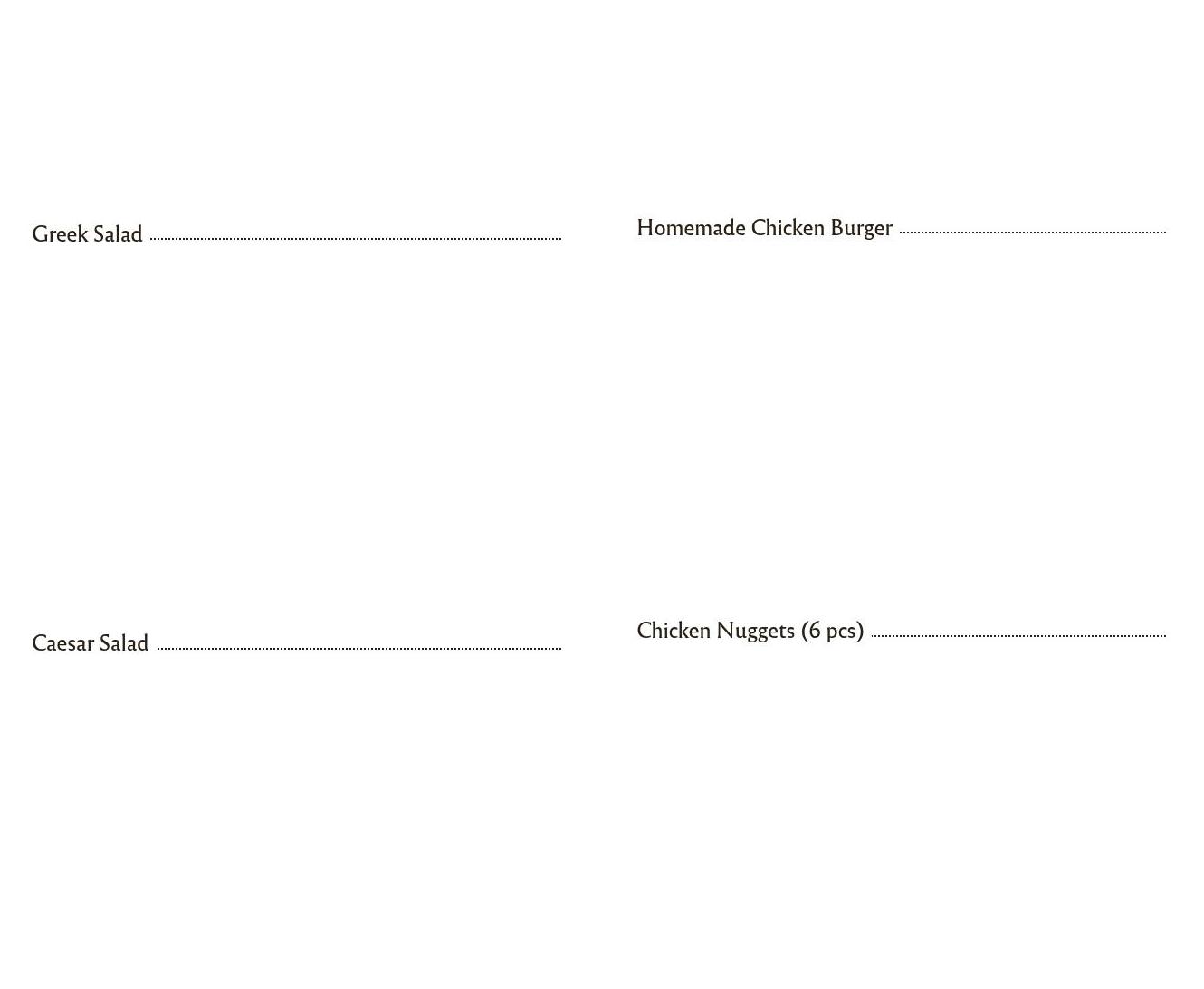 Greek Salad

Caesar Salad

Homemade Chicken Burger

Chicken Nuggets (6 pcs)